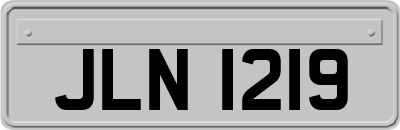 JLN 1219